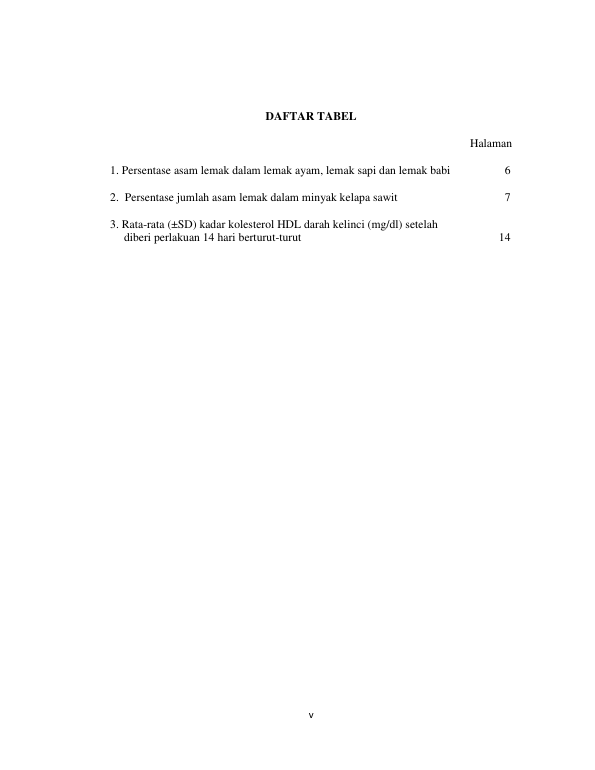 DAFTAR TABEL

Halaman

1. Persentase asam lemak dalam lemak ayam, lemak sapi dan lemak babi 6

2. Persentase jumlah asam lemak dalam minyak kelapa sawit 7

3. Rata-rata (±SD) kadar kolesterol HDL darah kelinci (mg/dl) setelah diberi perlakuan 14 hari berturut-turut 14

v